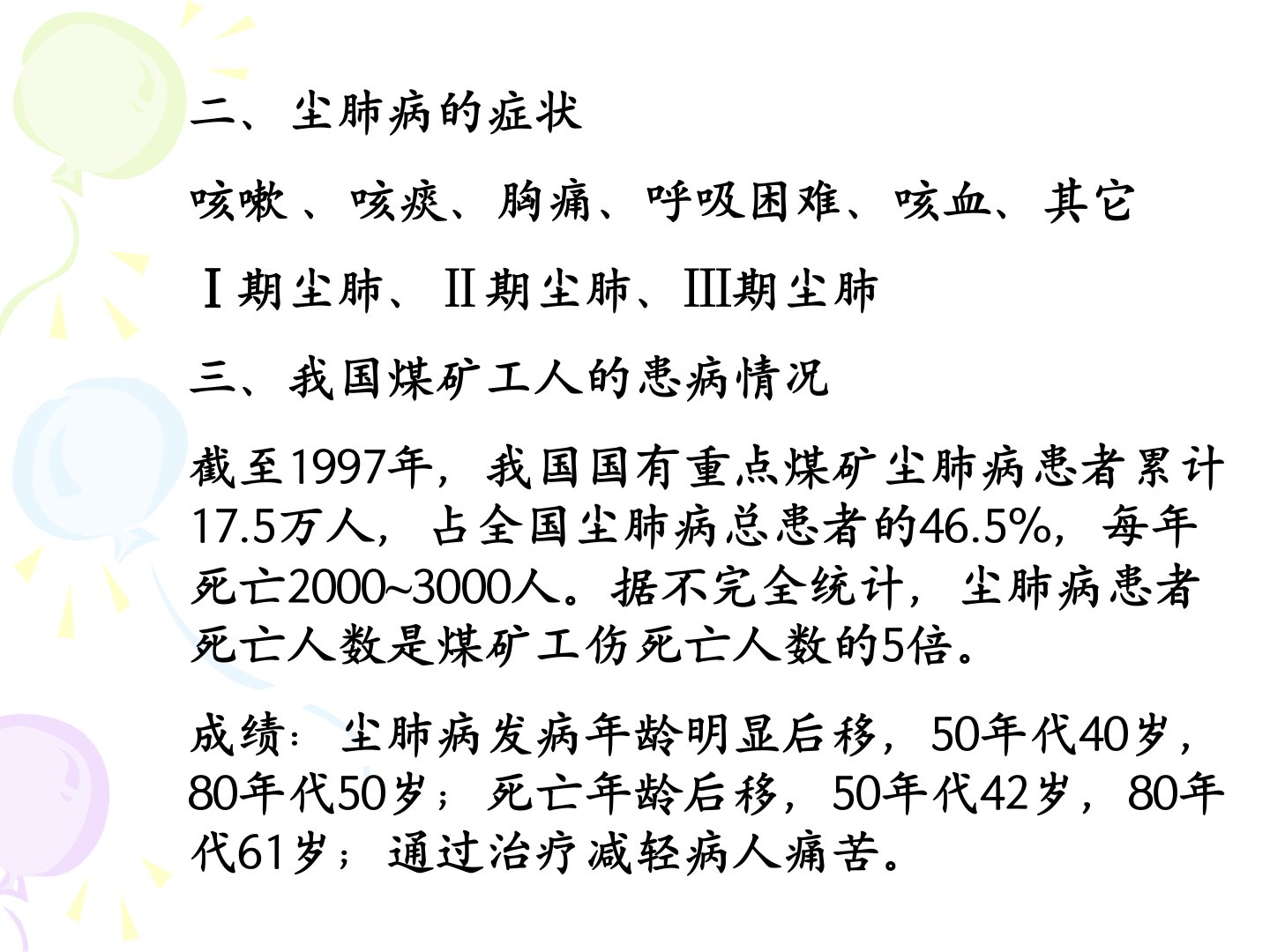 二、尘肺病的症状

咳嗽 、咳痰、胸痛、呼吸困难、咳血、其它

Ⅰ期尘肺、Ⅱ期尘肺、Ⅲ期尘肺

三、我国煤矿工人的患病情况

截至1997年，我国国有重点煤矿尘肺病患者累计17.5万人，占全国尘肺病总患者的46.5%，每年死亡2000~3000人。据不完全统计，尘肺病患者死亡人数是煤矿工伤死亡人数的5倍。

成绩：尘肺病发病年龄明显后移，50年代40岁，80年代50岁；死亡年龄后移，50年代42岁，80年代61岁；通过治疗减轻病人痛苦。